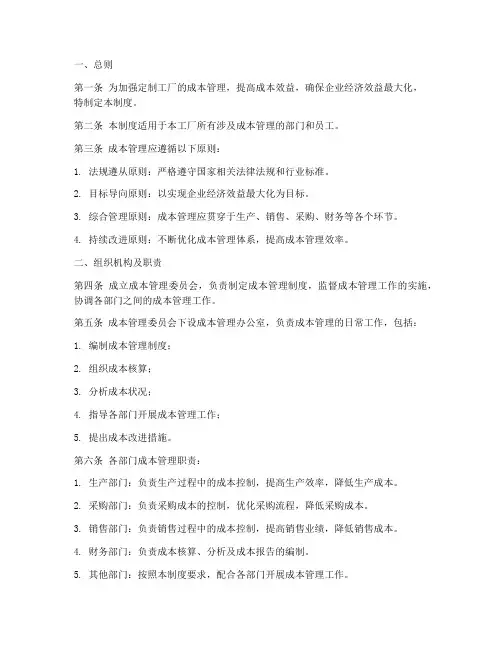 一、总则

第一条 为加强定制工厂的成本管理，提高成本效益，确保企业经济效益最大化，特制定本制度。

第二条 本制度适用于本工厂所有涉及成本管理的部门和员工。

第三条 成本管理应遵循以下原则：

1. 法规遵从原则：严格遵守国家相关法律法规和行业标准。

2. 目标导向原则：以实现企业经济效益最大化为目标。

3. 综合管理原则：成本管理应贯穿于生产、销售、采购、财务等各个环节。

4. 持续改进原则：不断优化成本管理体系，提高成本管理效率。

二、组织机构及职责

第四条 成立成本管理委员会，负责制定成本管理制度，监督成本管理工作的实施，协调各部门之间的成本管理工作。

第五条 成本管理委员会下设成本管理办公室，负责成本管理的日常工作，包括：

1. 编制成本管理制度；

2. 组织成本核算；

3. 分析成本状况；

4. 指导各部门开展成本管理工作；

5. 提出成本改进措施。

第六条 各部门成本管理职责：

1. 生产部门：负责生产过程中的成本控制，提高生产效率，降低生产成本。

2. 采购部门：负责采购成本的控制，优化采购流程，降低采购成本。

3. 销售部门：负责销售过程中的成本控制，提高销售业绩，降低销售成本。

4. 财务部门：负责成本核算、分析及成本报告的编制。

5. 其他部门：按照本制度要求，配合各部门开展成本管理工作。